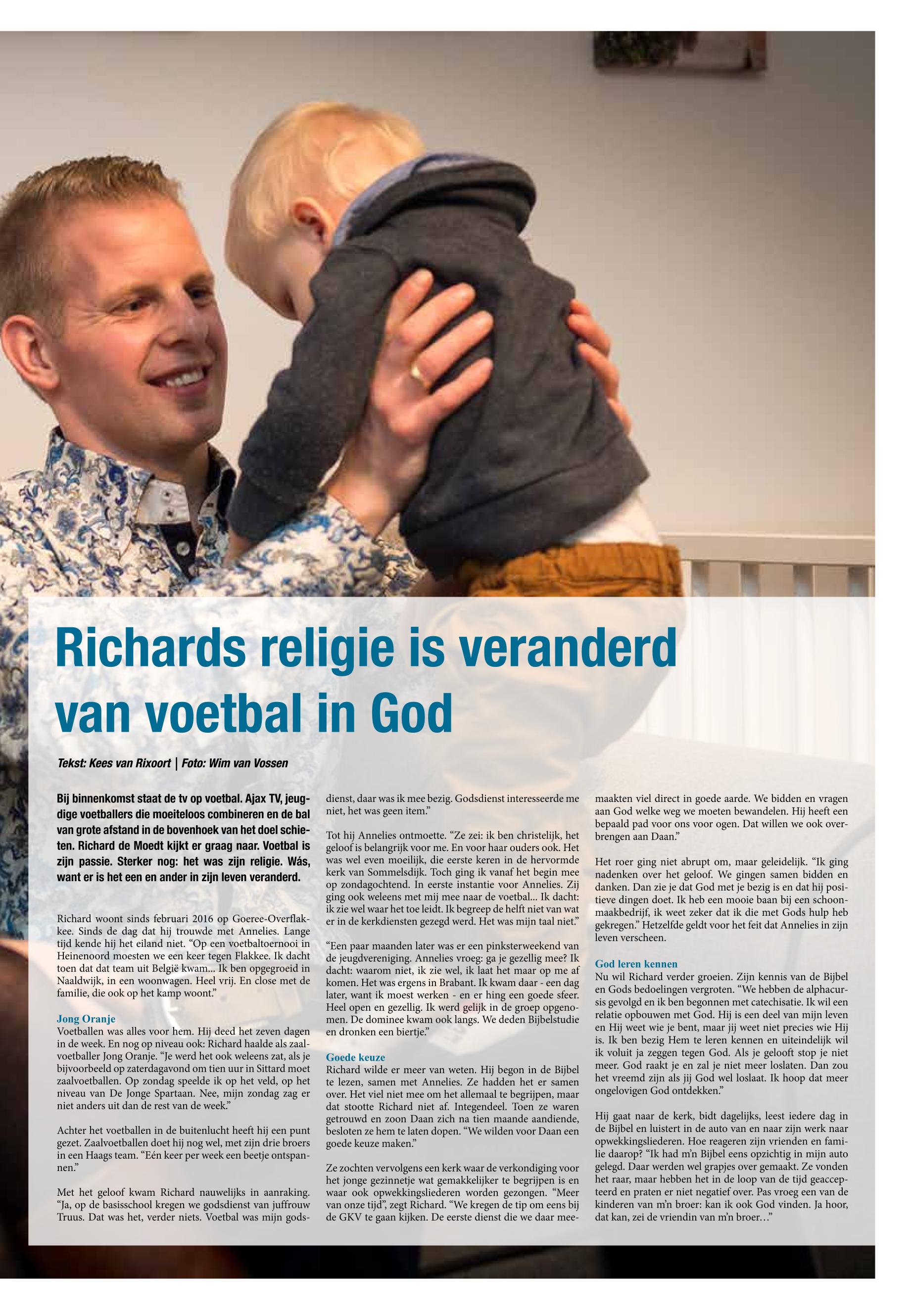 Richards religie is veranderd van voetbal in God

Tekst: Kees van Rixoort | Foto: Wim van Vossen

Bij binnenkomst staat de tv op voetbal. Ajax TV, jeugdige voetballers die moeiteloos combineren en de bal van grote afstand in de bovenhoek van het doel schieten. Richard de Moedt kijkt er graag naar. Voetbal is zijn passie. Sterker nog: het was zijn religie. Wás, want er is het een en ander in zijn leven veranderd.

Richard woont sinds februari 2016 op Goeree-Overflakkee. Sinds de dag dat hij trouwde met Annelies. Lange tijd kende hij het eiland niet. "Op een voetbaltoernooi in Heinenoord moesten we een keer tegen Flakkee. Ik dacht toen dat dat team uit België kwam... Ik ben opgegroeid in Naaldwijk, in een woonwagen. Heel vrij. En close met de familie, die ook op het kamp woont."

Jong Oranje
Voetballen was alles voor hem. Hij deed het zeven dagen in de week. En nog op niveau ook: Richard haalde als zaalvoetballer Jong Oranje. "Je werd het ook weleens zat, als je bijvoorbeeld op zaterdagavond om tien uur in Sittard moet zaalvoetballen. Op zondag speelde ik op het veld, op het niveau van De Jonge Spartaan. Nee, mijn zondag zag er niet anders uit dan de rest van de week."

Achter het voetballen in de buitenlucht heeft hij een punt gezet. Zaalvoetballen doet hij nog wel, met zijn drie broers in een Haags team. "Eén keer per week een beetje ontspannen."

Met het geloof kwam Richard nauwelijks in aanraking. "Ja, op de basisschool kregen we godsdienst van juffrouw Truus. Dat was het, verder niets. Voetbal was mijn godsdienst, daar was ik mee bezig. Godsdienst interesseerde me niet, het was geen item."

Tot hij Annelies ontmoette. "Ze zei: ik ben christelijk, het geloof is belangrijk voor me. En voor haar ouders ook. Het was wel even moeilijk, die eerste keren in de hervormde kerk van Sommelsdijk. Toch ging ik vanaf het begin mee op zondagochtend. In eerste instantie voor Annelies. Zij ging ook weleens met mij mee naar de voetbal... Ik dacht: ik zie wel waar het toe leidt. Ik begreep de helft niet van wat er in de kerkdiensten gezegd werd. Het was mijn taal niet."

"Een paar maanden later was er een pinksterweekend van de jeugdvereniging. Annelies vroeg: ga je gezellig mee? Ik dacht: waarom niet, ik zie wel, ik laat het maar op me af komen. Het was ergens in Brabant. Ik kwam daar - een dag later, want ik moest werken - en er hing een goede sfeer. Heel open en gezellig. Ik werd gelijk in de groep opgenomen. De dominee kwam ook langs. We deden Bijbelstudie en dronken een biertje."

Goede keuze
Richard wilde er meer van weten. Hij begon in de Bijbel te lezen, samen met Annelies. Ze hadden het er samen over. Het viel niet mee om het allemaal te begrijpen, maar dat stootte Richard niet af. Integendeel. Toen ze waren getrouwd en zoon Daan zich na tien maande aandiende, besloten ze hem te laten dopen. "We wilden voor Daan een goede keuze maken."

Ze zochten vervolgens een kerk waar de verkondiging voor het jonge gezinnetje wat gemakkelijker te begrijpen is en waar ook opwekkingsliederen worden gezongen. "Meer van onze tijd", zegt Richard. "We kregen de tip om eens bij de GKV te gaan kijken. De eerste dienst die we daar meemaakten viel direct in goede aarde. We bidden en vragen aan God welke weg we moeten bewandelen. Hij heeft een bepaald pad voor ons voor ogen. Dat willen we ook overbrengen aan Daan."

Het roer ging niet abrupt om, maar geleidelijk. "Ik ging nadenken over het geloof. We gingen samen bidden en danken. Dan zie je dat God met je bezig is en dat hij positieve dingen doet. Ik heb een mooie baan bij een schoonmaakbedrijf, ik weet zeker dat ik die met Gods hulp heb gekregen." Hetzelfde geldt voor het feit dat Annelies in zijn leven verscheen.

God leren kennen
Nu wil Richard verder groeien. Zijn kennis van de Bijbel en Gods bedoelingen vergroten. "We hebben de alphacursis gevolgd en ik ben begonnen met catechisatie. Ik wil een relatie opbouwen met God. Hij is een deel van mijn leven en Hij weet wie je bent, maar jij weet niet precies wie Hij is. Ik ben bezig Hem te leren kennen en uiteindelijk wil ik voluit ja zeggen tegen God. Als je gelooft stop je niet meer. God raakt je en zal je niet meer loslaten. Dan zou het vreemd zijn als jij God wel loslaat. Ik hoop dat meer ongelovigen God ontdekken."

Hij gaat naar de kerk, bidt dagelijks, leest iedere dag in de Bijbel en luistert in de auto van en naar zijn werk naar opwekkingsliederen. Hoe reageren zijn vrienden en familie daarop? "Ik had m'n Bijbel eens opzichtig in mijn auto gelegd. Daar werden wel grapjes over gemaakt. Ze vonden het raar, maar hebben het in de loop van de tijd geaccepteerd en praten er niet negatief over. Pas vroeg een van de kinderen van m'n broer: kan ik ook God vinden. Ja hoor, dat kan, zei de vriendin van m'n broer…"